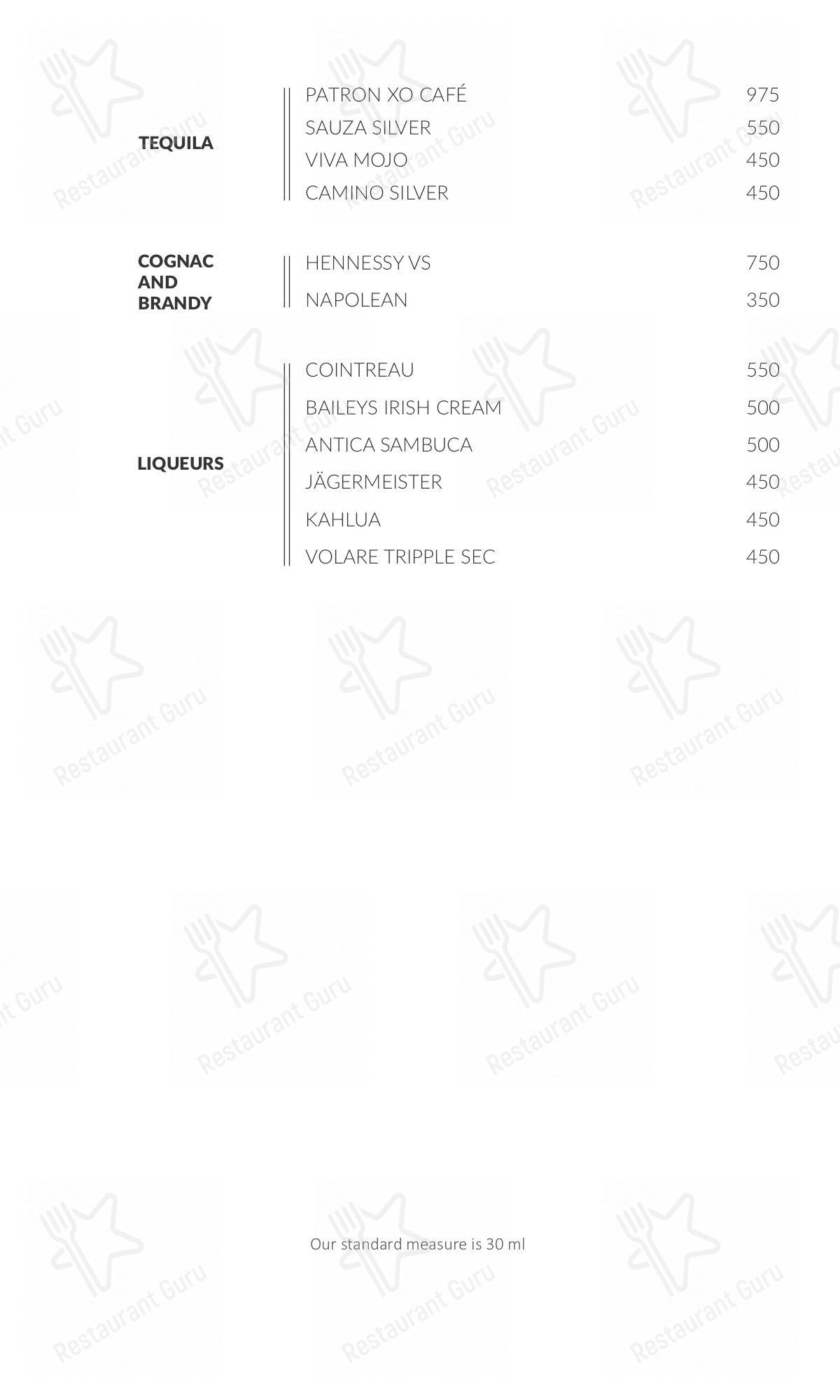 TEQUILA

PATRON XO CAFÉ 975
SAUZA SILVER 550
VIVA MOJO 450
CAMINO SILVER 450

COGNAC AND BRANDY

HENNESSY VS 750
NAPOLEAN 350

LIQUEURS

COINTREAU 550
BAILEYS IRISH CREAM 500
ANTICA SAMBUCA 500
JÄGERMEISTER 450
KAHLUA 450
VOLARE TRIPPLE SEC 450

Our standard measure is 30 ml

Restaurant Guru